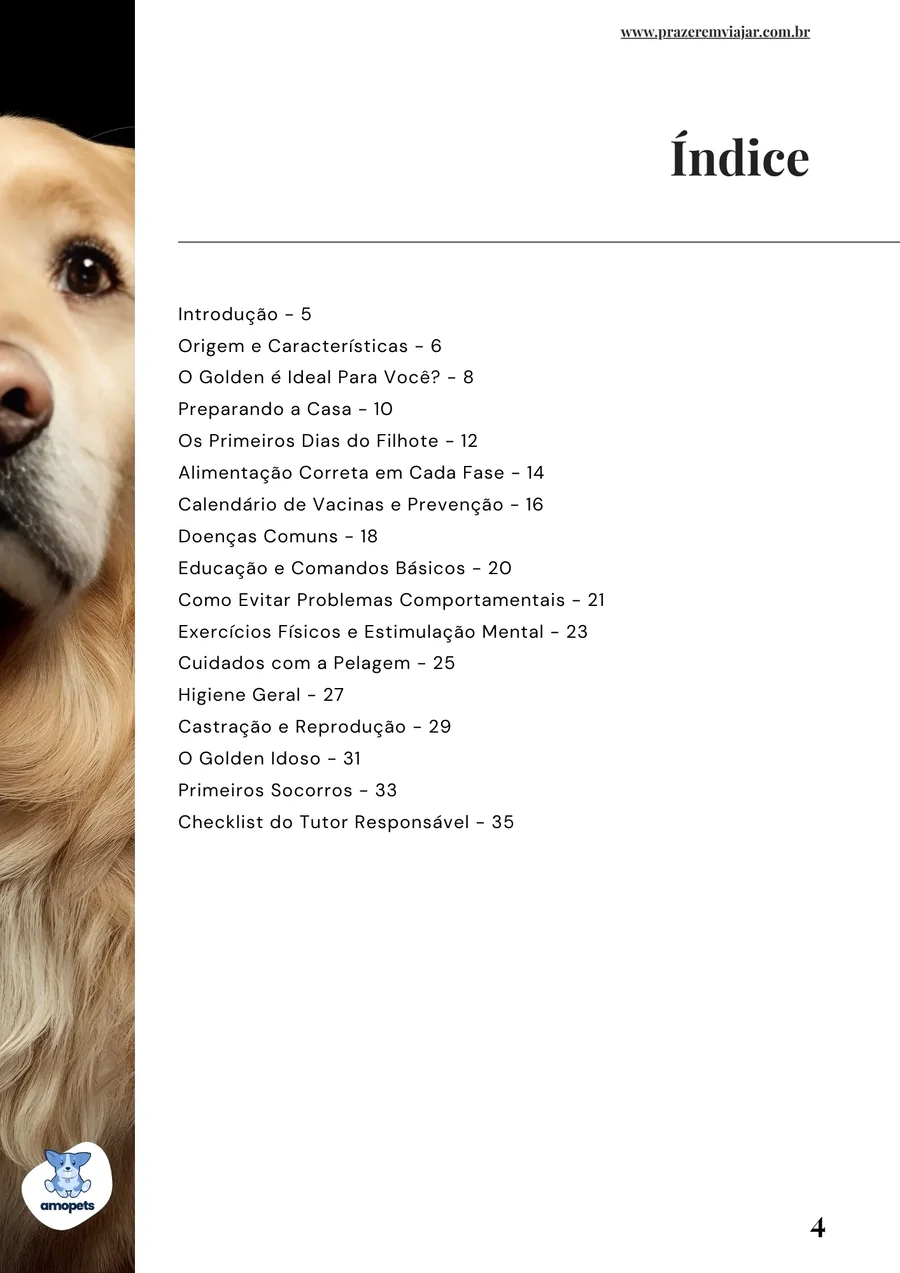 www.prazeremviajar.com.br

Índice

Introdução - 5
Origem e Características - 6
O Golden é Ideal Para Você? - 8
Preparando a Casa - 10
Os Primeiros Dias do Filhote - 12
Alimentação Correta em Cada Fase - 14
Calendário de Vacinas e Prevenção - 16
Doenças Comuns - 18
Educação e Comandos Básicos - 20
Como Evitar Problemas Comportamentais - 21
Exercícios Físicos e Estimulação Mental - 23
Cuidados com a Pelagem - 25
Higiene Geral - 27
Castração e Reprodução - 29
O Golden Idoso - 31
Primeiros Socorros - 33
Checklist do Tutor Responsável - 35

amopets

4